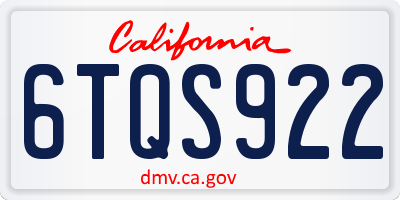 California

6TQS922

dmv.ca.gov